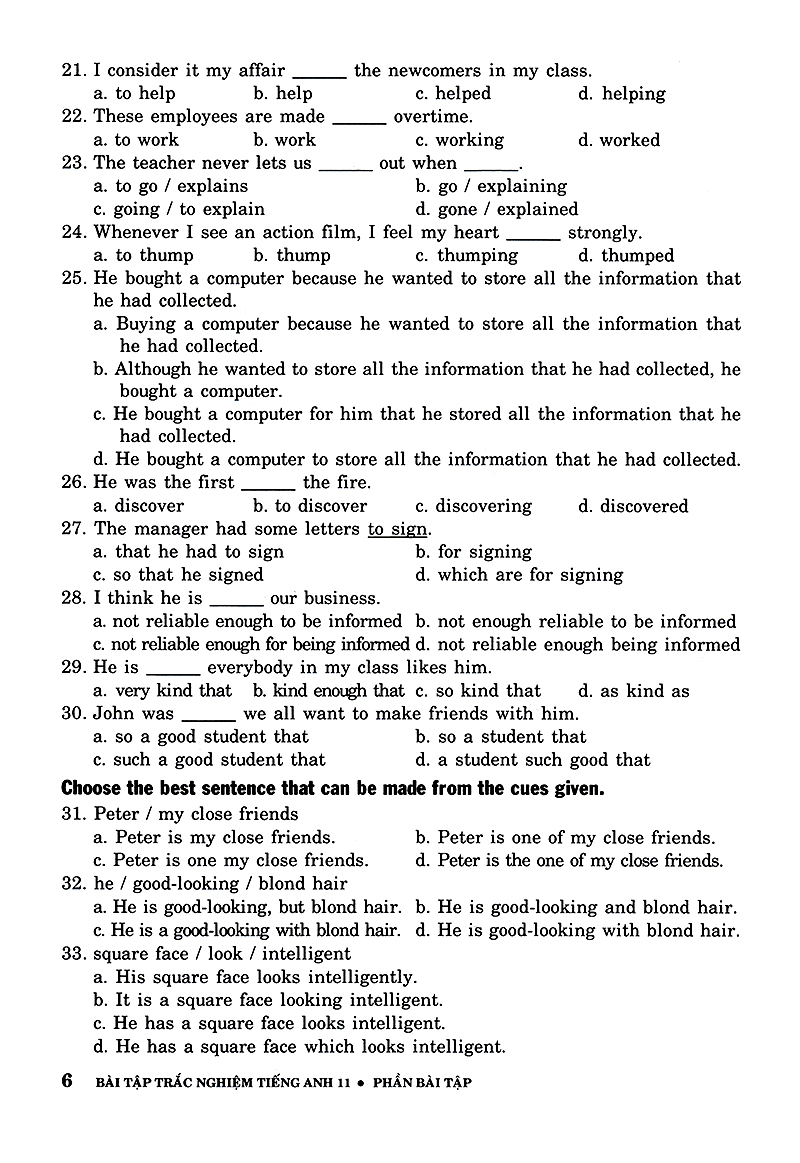 21. I consider it my affair ______ the newcomers in my class.
a. to help b. help c. helped d. helping
22. These employees are made ______ overtime.
a. to work b. work c. working d. worked
23. The teacher never lets us ______ out when ______.
a. to go / explains b. go / explaining
c. going / to explain d. gone / explained
24. Whenever I see an action film, I feel my heart ______ strongly.
a. to thump b. thump c. thumping d. thumped
25. He bought a computer because he wanted to store all the information that he had collected.
a. Buying a computer because he wanted to store all the information that he had collected.
b. Although he wanted to store all the information that he had collected, he bought a computer.
c. He bought a computer for him that he stored all the information that he had collected.
d. He bought a computer to store all the information that he had collected.
26. He was the first ______ the fire.
a. discover b. to discover c. discovering d. discovered
27. The manager had some letters to sign.
a. that he had to sign b. for signing
c. so that he signed d. which are for signing
28. I think he is ______ our business.
a. not reliable enough to be informed b. not enough reliable to be informed
c. not reliable enough for being informed d. not reliable enough being informed
29. He is ______ everybody in my class likes him.
a. very kind that b. kind enough that c. so kind that d. as kind as
30. John was ______ we all want to make friends with him.
a. so a good student that b. so a student that
c. such a good student that d. a student such good that

Choose the best sentence that can be made from the cues given.

31. Peter / my close friends
a. Peter is my close friends. b. Peter is one of my close friends.
c. Peter is one my close friends. d. Peter is the one of my close friends.
32. he / good-looking / blond hair
a. He is good-looking, but blond hair. b. He is good-looking and blond hair.
c. He is a good-looking with blond hair. d. He is good-looking with blond hair.
33. square face / look / intelligent
a. His square face looks intelligently.
b. It is a square face looking intelligent.
c. He has a square face looks intelligent.
d. He has a square face which looks intelligent.

6 BÀI TẬP TRẮC NGHIỆM TIẾNG ANH 11 • PHẦN BÀI TẬP